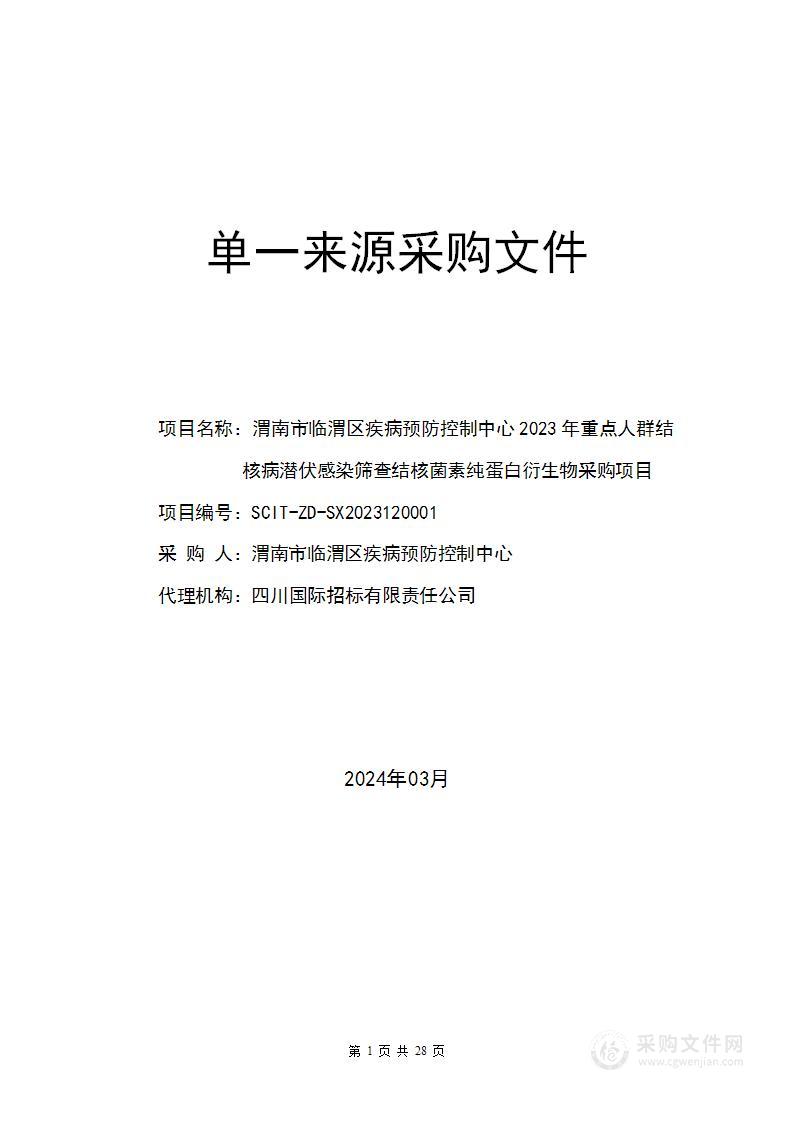 单一来源采购文件

项目名称：渭南市临渭区疾病预防控制中心 2023 年重点人群结核病潜伏感染筛查结核菌素纯蛋白衍生物采购项目

项目编号：SCIT-ZD-SX2023120001

采 购 人：渭南市临渭区疾病预防控制中心

代理机构：四川国际招标有限责任公司

2024年03月

第 1 页 共 28 页

采购文件网
www.cgwenjian.com